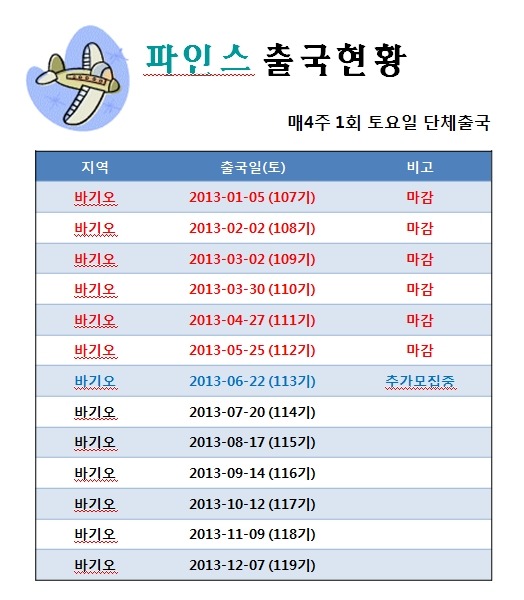 파인스 출국현황

매4주 1회 토요일 단체출국

| 지역 | 출국일(토) | 비고 |
|---|---|---|
| 바기오 | 2013-01-05 (107기) | 마감 |
| 바기오 | 2013-02-02 (108기) | 마감 |
| 바기오 | 2013-03-02 (109기) | 마감 |
| 바기오 | 2013-03-30 (110기) | 마감 |
| 바기오 | 2013-04-27 (111기) | 마감 |
| 바기오 | 2013-05-25 (112기) | 마감 |
| 바기오 | 2013-06-22 (113기) | 추가모집중 |
| 바기오 | 2013-07-20 (114기) | |
| 바기오 | 2013-08-17 (115기) | |
| 바기오 | 2013-09-14 (116기) | |
| 바기오 | 2013-10-12 (117기) | |
| 바기오 | 2013-11-09 (118기) | |
| 바기오 | 2013-12-07 (119기) | |